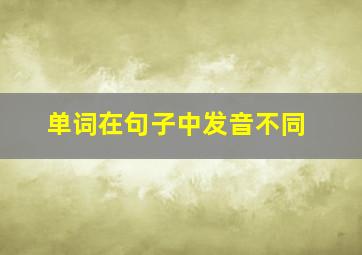 单词在句子中发音不同